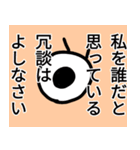 私を誰だと
思っている
冗談は
よしなさい